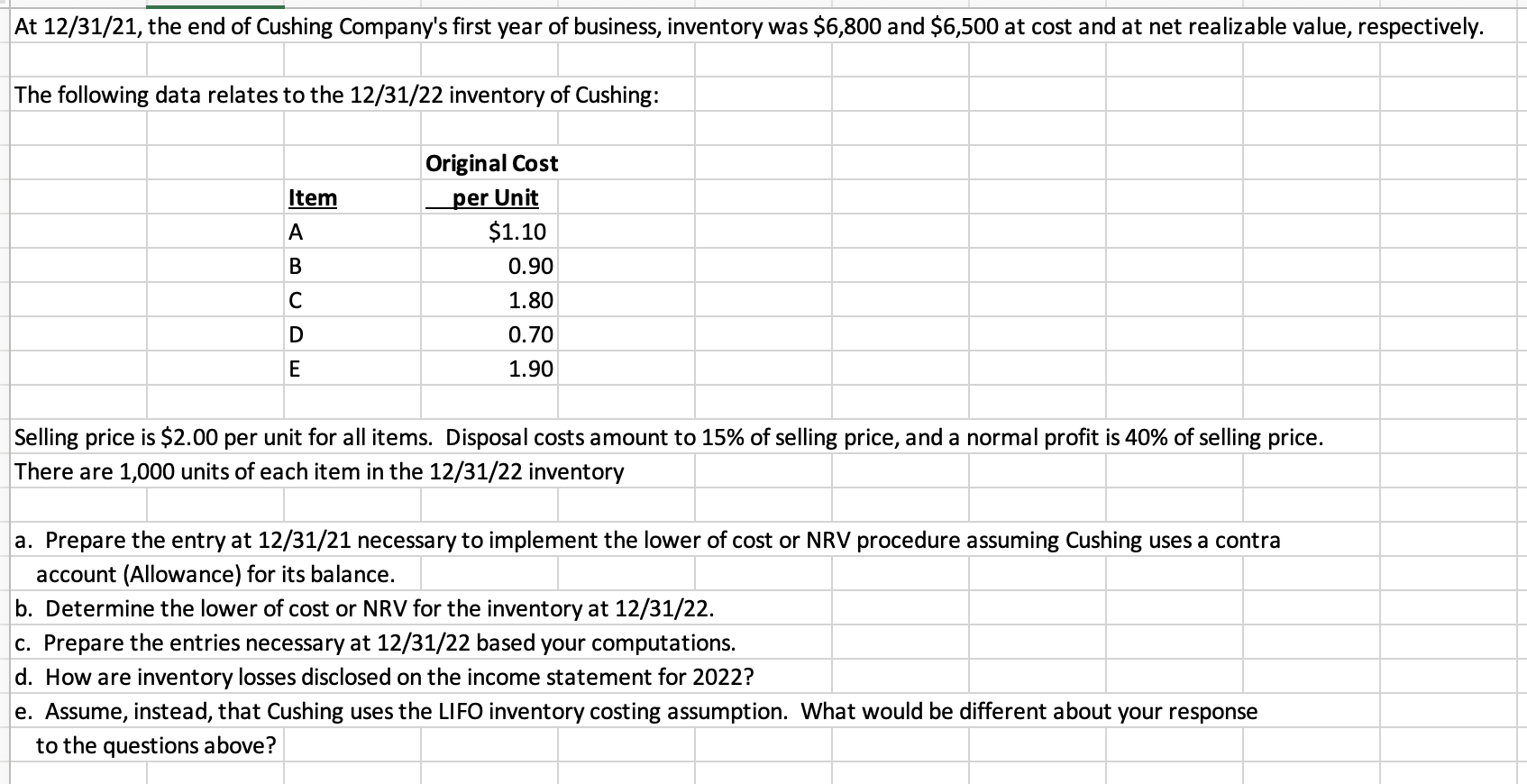 At 12/31/21, the end of Cushing Company's first year of business, inventory was \$6,800 and \$6,500 at cost and at net realizable value, respectively.

The following data relates to the 12/31/22 inventory of Cushing:

| Item | Original Cost per Unit |
|---|---|
| A | \$1.10 |
| B | 0.90 |
| C | 1.80 |
| D | 0.70 |
| E | 1.90 |

Selling price is \$2.00 per unit for all items. Disposal costs amount to 15% of selling price, and a normal profit is 40% of selling price.
There are 1,000 units of each item in the 12/31/22 inventory

a. Prepare the entry at 12/31/21 necessary to implement the lower of cost or NRV procedure assuming Cushing uses a contra account (Allowance) for its balance.
b. Determine the lower of cost or NRV for the inventory at 12/31/22.
c. Prepare the entries necessary at 12/31/22 based your computations.
d. How are inventory losses disclosed on the income statement for 2022?
e. Assume, instead, that Cushing uses the LIFO inventory costing assumption. What would be different about your response to the questions above?